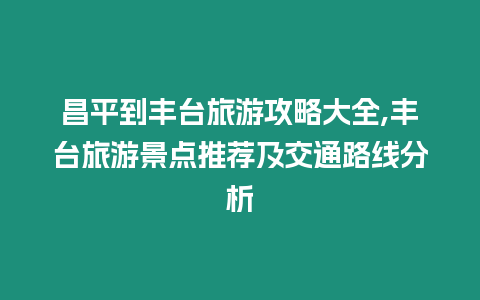 昌平到丰台旅游攻略大全,丰台旅游景点推荐及交通路线分析